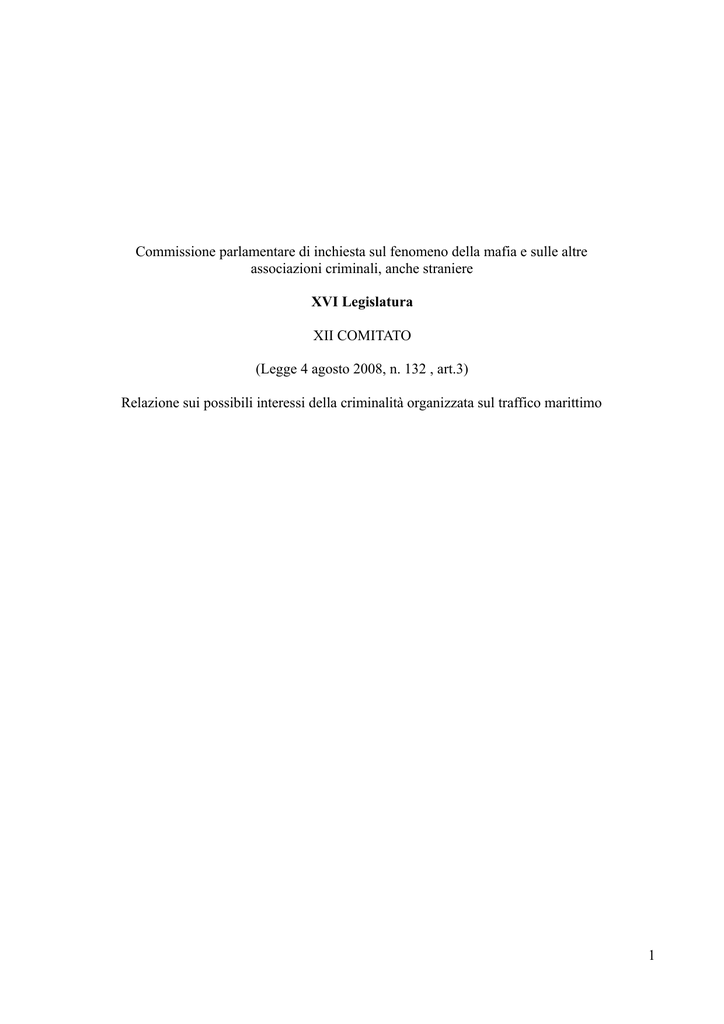 Commissione parlamentare di inchiesta sul fenomeno della mafia e sulle altre associazioni criminali, anche straniere

XVI Legislatura

XII COMITATO

(Legge 4 agosto 2008, n. 132 , art.3)

Relazione sui possibili interessi della criminalità organizzata sul traffico marittimo

1